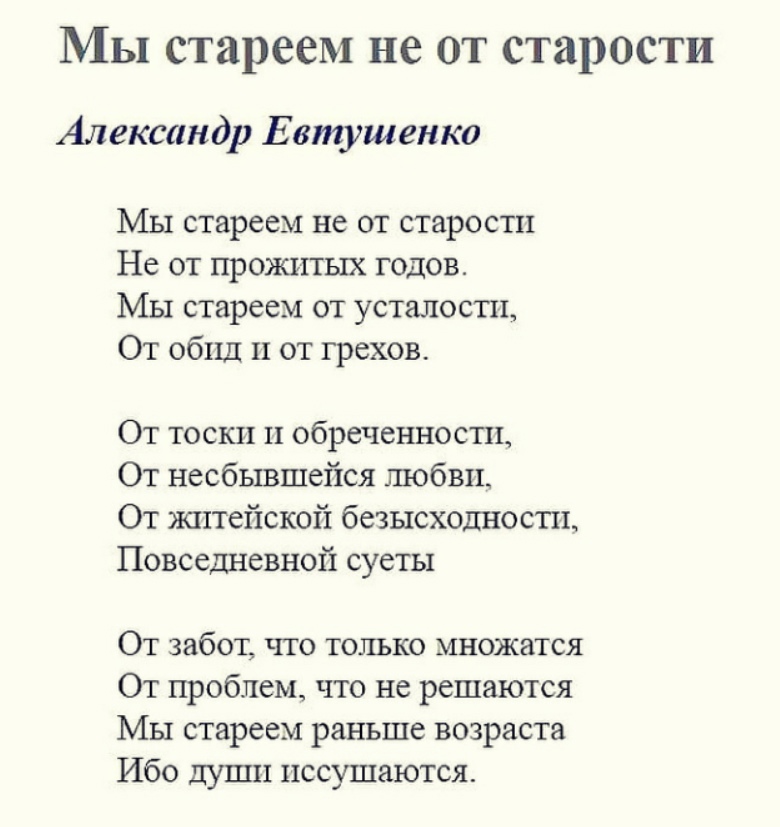 Мы стареем не от старости

Александр Евтушенко

Мы стареем не от старости
Не от прожитых годов.
Мы стареем от усталости,
От обид и от грехов.

От тоски и обреченности,
От несбывшейся любви,
От житейской безысходности,
Повседневной суеты

От забот, что только множатся
От проблем, что не решаются
Мы стареем раньше возраста
Ибо души иссушаются.